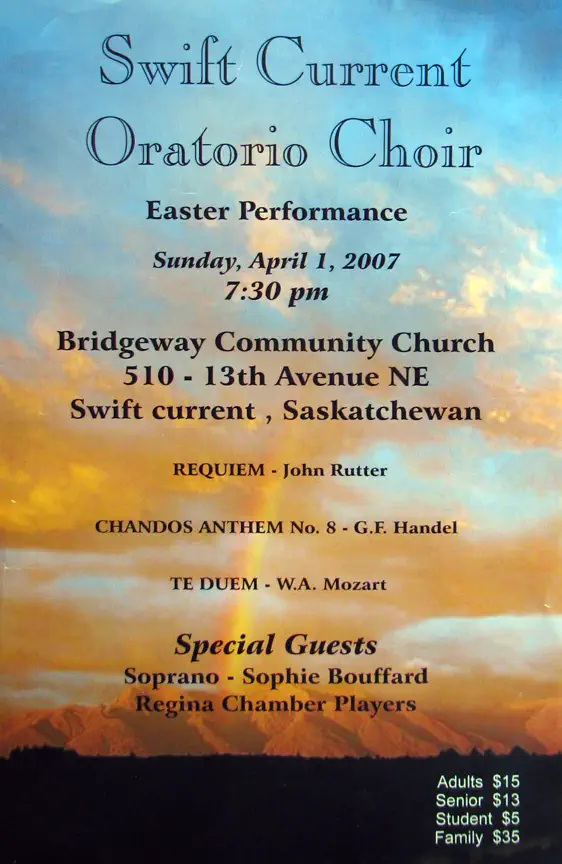 Swift Current Oratorio Choir

Easter Performance

Sunday, April 1, 2007
7:30 pm

Bridgeway Community Church
510 - 13th Avenue NE
Swift current , Saskatchewan

REQUIEM - John Rutter

CHANDOS ANTHEM No. 8 - G.F. Handel

TE DUEM - W.A. Mozart

Special Guests
Soprano - Sophie Bouffard
Regina Chamber Players

Adults $15
Senior $13
Student $5
Family $35